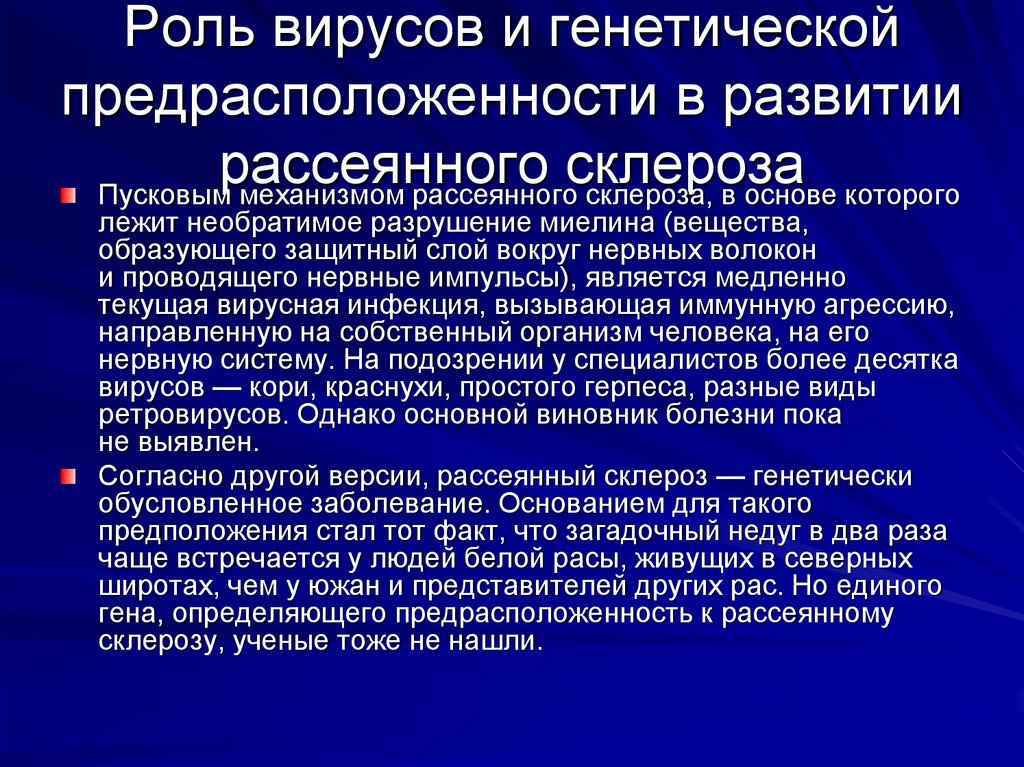 Роль вирусов и генетической предрасположенности в развитии рассеянного склероза

Пусковым механизмом рассеянного склероза, в основе которого лежит необратимое разрушение миелина (вещества, образующего защитный слой вокруг нервных волокон и проводящего нервные импульсы), является медленно текущая вирусная инфекция, вызывающая иммунную агрессию, направленную на собственный организм человека, на его нервную систему. На подозрении у специалистов более десятка вирусов — кори, краснухи, простого герпеса, разные виды ретровирусов. Однако основной виновник болезни пока не выявлен.

Согласно другой версии, рассеянный склероз — генетически обусловленное заболевание. Основанием для такого предположения стал тот факт, что загадочный недуг в два раза чаще встречается у людей белой расы, живущих в северных широтах, чем у южан и представителей других рас. Но единого гена, определяющего предрасположенность к рассеянному склерозу, ученые тоже не нашли.